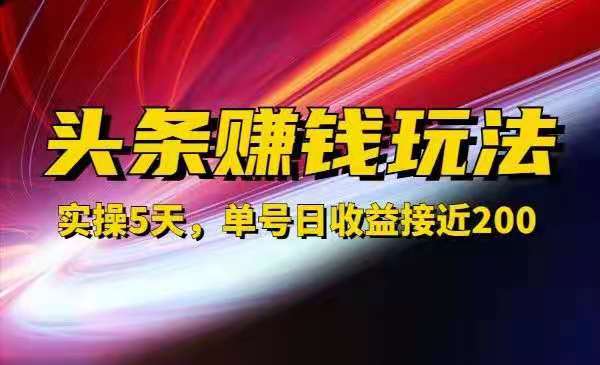 头条赚钱玩法

实操5天，单号日收益接近200